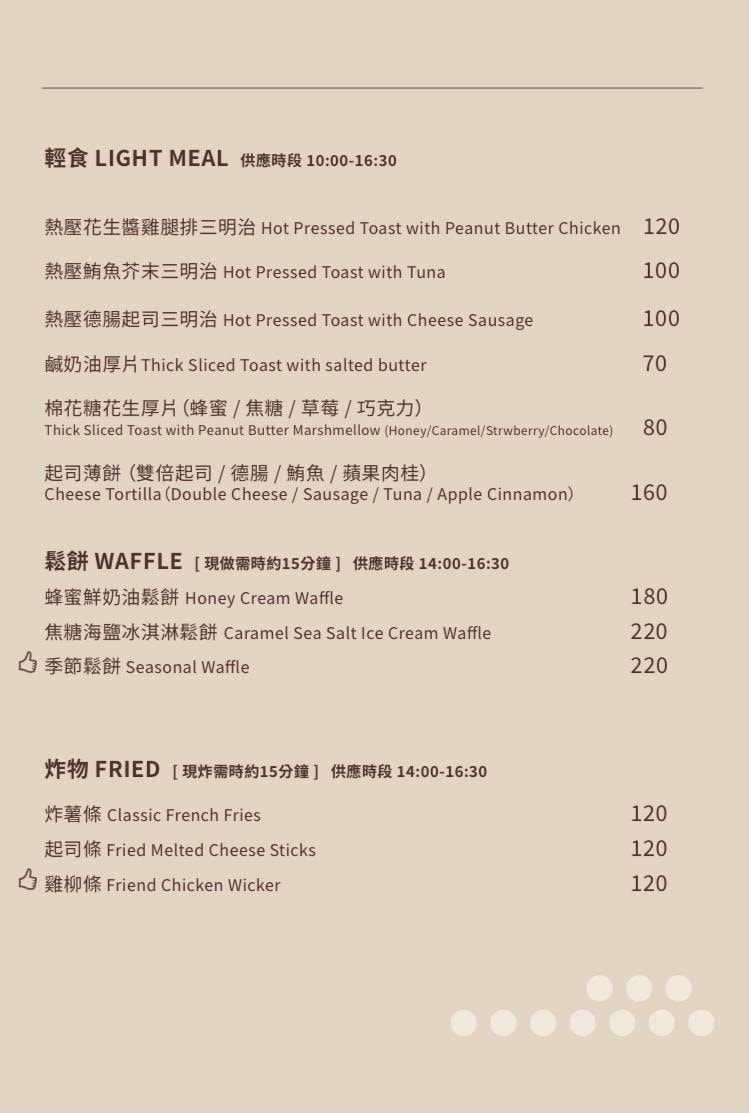 輕食 LIGHT MEAL 供應時段 10:00-16:30

熱壓花生醬雞腿排三明治 Hot Pressed Toast with Peanut Butter Chicken 120

熱壓鮪魚芥末三明治 Hot Pressed Toast with Tuna 100

熱壓德腸起司三明治 Hot Pressed Toast with Cheese Sausage 100

鹹奶油厚片 Thick Sliced Toast with salted butter 70

棉花糖花生厚片 (蜂蜜 / 焦糖 / 草莓 / 巧克力)
Thick Sliced Toast with Peanut Butter Marshmellow (Honey/Caramel/Strwberry/Chocolate) 80

起司薄餅 (雙倍起司 / 德腸 / 鮪魚 / 蘋果肉桂)
Cheese Tortilla (Double Cheese / Sausage / Tuna / Apple Cinnamon) 160

鬆餅 WAFFLE [ 現做需時約15分鐘 ] 供應時段 14:00-16:30

蜂蜜鮮奶油鬆餅 Honey Cream Waffle 180

焦糖海鹽冰淇淋鬆餅 Caramel Sea Salt Ice Cream Waffle 220

季節鬆餅 Seasonal Waffle 220

炸物 FRIED [ 現炸需時約15分鐘 ] 供應時段 14:00-16:30

炸薯條 Classic French Fries 120

起司條 Fried Melted Cheese Sticks 120

雞柳條 Friend Chicken Wicker 120